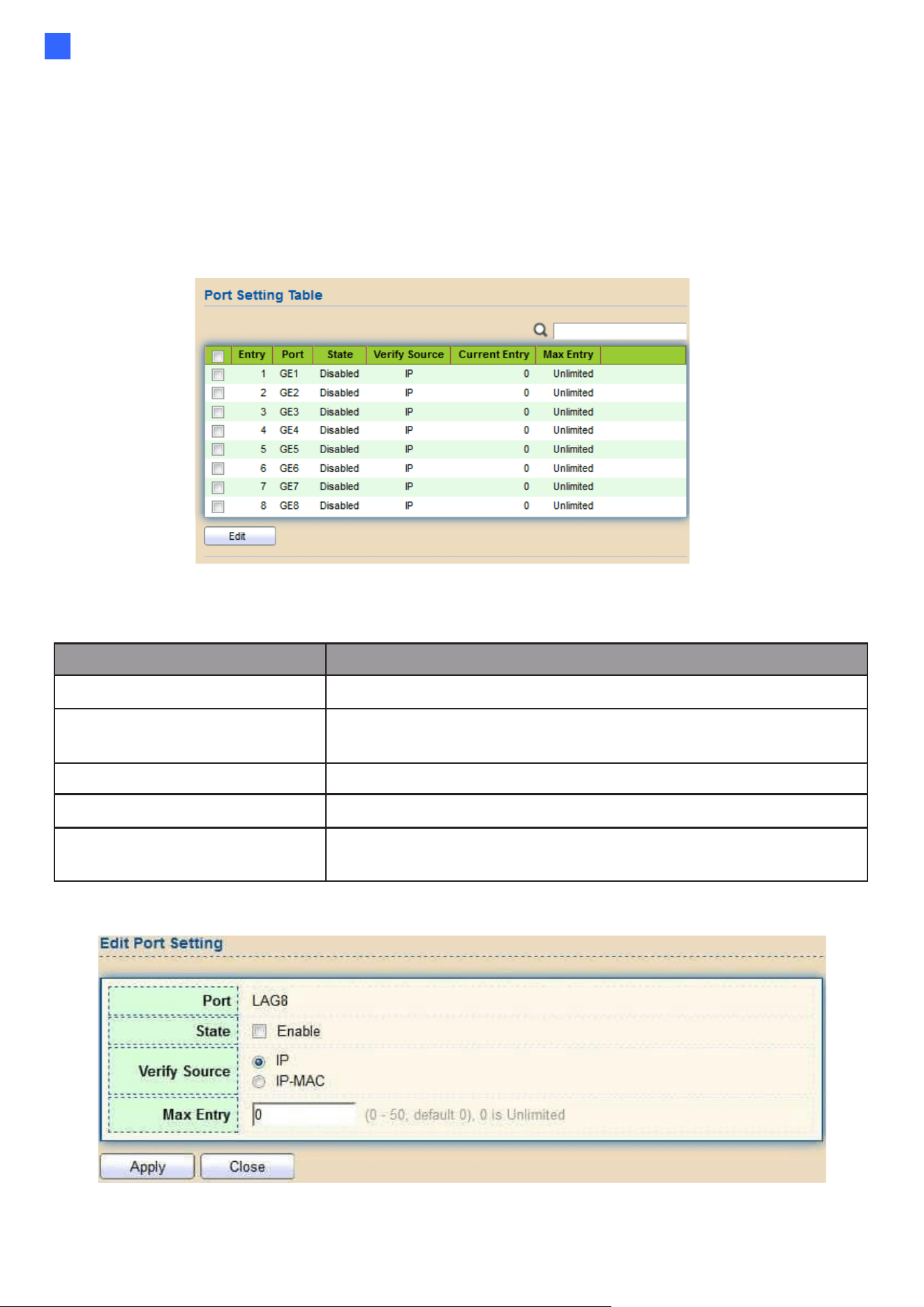 Port Setting Table

| ☐ | Entry | Port | State | Verify Source | Current Entry | Max Entry |
|---|---|---|---|---|---|---|
| ☐ | 1 | GE1 | Disabled | IP | 0 | Unlimited |
| ☐ | 2 | GE2 | Disabled | IP | 0 | Unlimited |
| ☐ | 3 | GE3 | Disabled | IP | 0 | Unlimited |
| ☐ | 4 | GE4 | Disabled | IP | 0 | Unlimited |
| ☐ | 5 | GE5 | Disabled | IP | 0 | Unlimited |
| ☐ | 6 | GE6 | Disabled | IP | 0 | Unlimited |
| ☐ | 7 | GE7 | Disabled | IP | 0 | Unlimited |
| ☐ | 8 | GE8 | Disabled | IP | 0 | Unlimited |

Edit

Edit Port Setting

Port LAG8

State ☐ Enable

Verify Source
IP
IP-MAC

Max Entry 0 (0 - 50, default 0), 0 is Unlimited

Apply Close